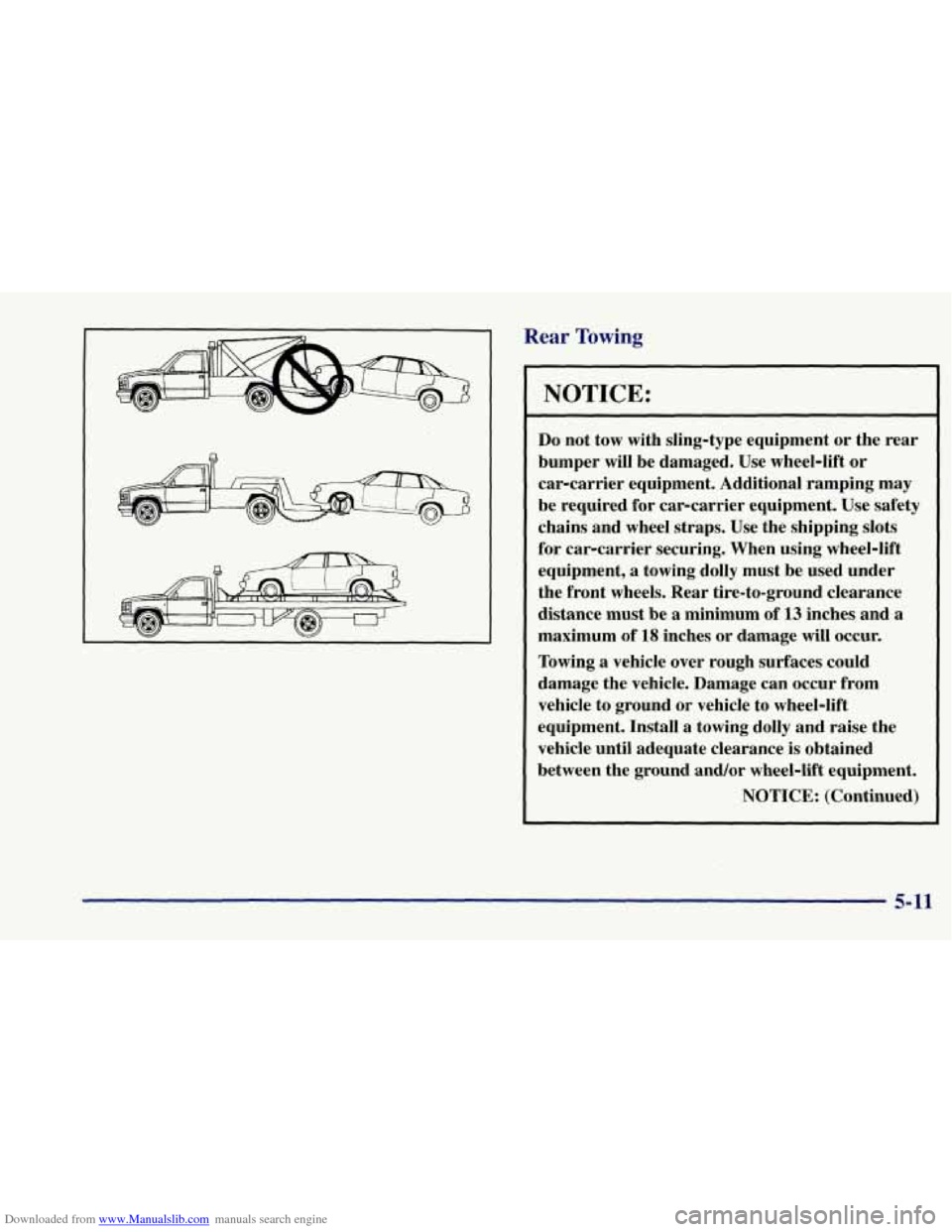 Rear Towing

NOTICE:

Do not tow with sling-type equipment or the rear bumper will be damaged. Use wheel-lift or car-carrier equipment. Additional ramping may be required for car-carrier equipment. Use safety chains and wheel straps. Use the shipping slots for car-carrier securing. When using wheel-lift equipment, a towing dolly must be used under the front wheels. Rear tire-to-ground clearance distance must be a minimum of 13 inches and a maximum of 18 inches or damage will occur.

Towing a vehicle over rough surfaces could damage the vehicle. Damage can occur from vehicle to ground or vehicle to wheel-lift equipment. Install a towing dolly and raise the vehicle until adequate clearance is obtained between the ground and/or wheel-lift equipment.

NOTICE: (Continued)

5-11

Downloaded from www.Manualslib.com manuals search engine

carmanualsonline.info